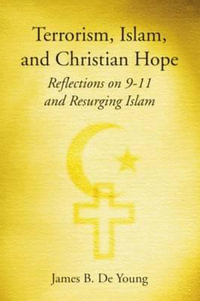 Terrorism, Islam, and Christian Hope

Reflections on 9-11 and Resurging Islam

James B. De Young